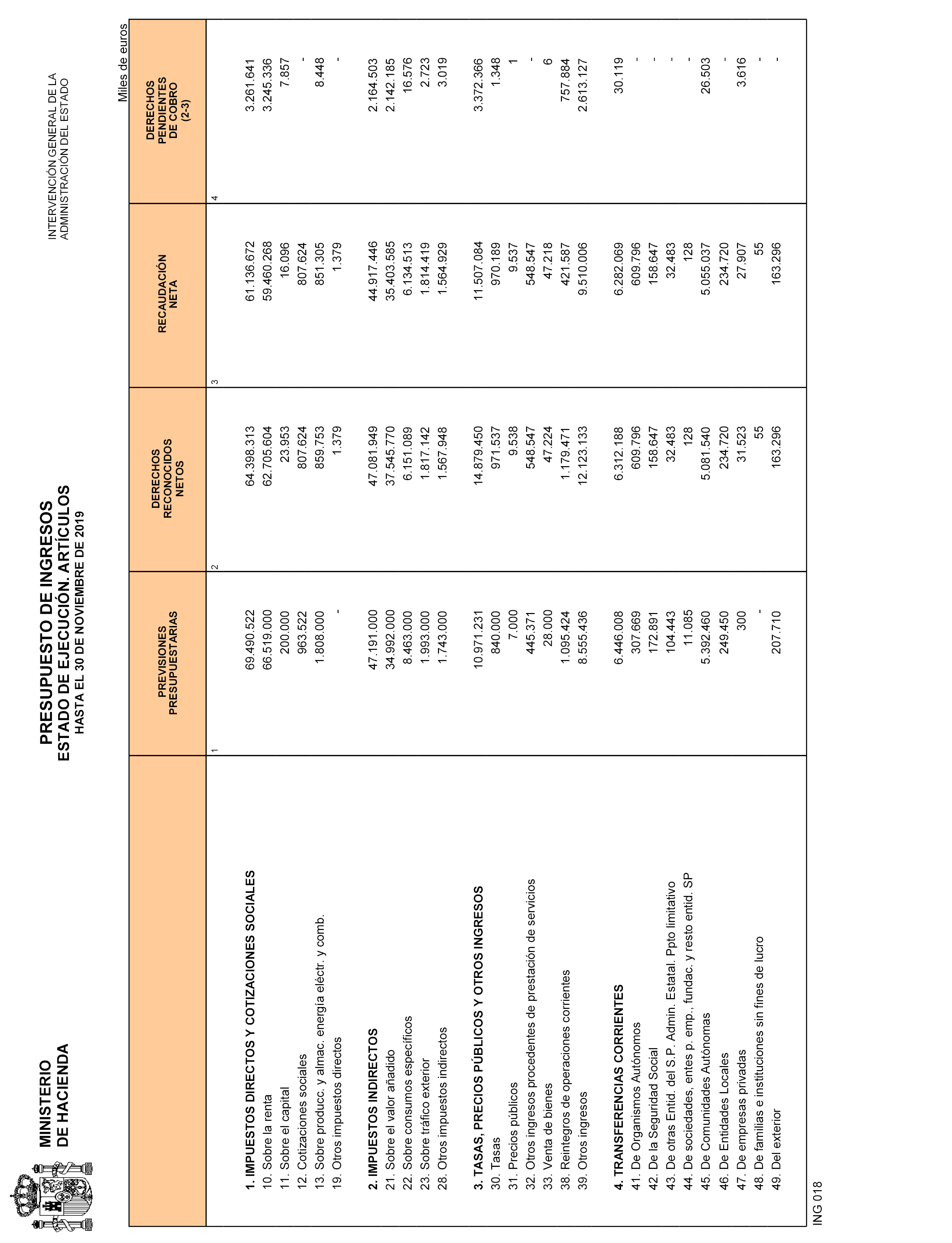 MINISTERIO
DE HACIENDA

PRESUPUESTO DE INGRESOS
ESTADO DE EJECUCIÓN. ARTÍCULOS
HASTA EL 30 DE NOVIEMBRE DE 2019

INTERVENCIÓN GENERAL DE LA
ADMINISTRACIÓN DEL ESTADO

Miles de euros

| | PREVISIONES PRESUPUESTARIAS | DERECHOS RECONOCIDOS NETOS | RECAUDACIÓN NETA | DERECHOS PENDIENTES DE COBRO (2-3) |
|---|---|---|---|---|
| | 1 | 2 | 3 | 4 |
| 1. IMPUESTOS DIRECTOS Y COTIZACIONES SOCIALES | 69.490.522 | 64.398.313 | 61.136.672 | 3.261.641 |
| 10. Sobre la renta | 66.519.000 | 62.705.604 | 59.460.268 | 3.245.336 |
| 11. Sobre el capital | 200.000 | 23.953 | 16.096 | 7.857 |
| 12. Cotizaciones sociales | 963.522 | 807.624 | 807.624 | - |
| 13. Sobre producc. y almac. energía eléctr. y comb. | 1.808.000 | 859.753 | 851.305 | 8.448 |
| 19. Otros impuestos directos | - | 1.379 | 1.379 | - |
| 2. IMPUESTOS INDIRECTOS | 47.191.000 | 47.081.949 | 44.917.446 | 2.164.503 |
| 21. Sobre el valor añadido | 34.992.000 | 37.545.770 | 35.403.585 | 2.142.185 |
| 22. Sobre consumos específicos | 8.463.000 | 6.151.089 | 6.134.513 | 16.576 |
| 23. Sobre tráfico exterior | 1.993.000 | 1.817.142 | 1.814.419 | 2.723 |
| 28. Otros impuestos indirectos | 1.743.000 | 1.567.948 | 1.564.929 | 3.019 |
| 3. TASAS, PRECIOS PÚBLICOS Y OTROS INGRESOS | 10.971.231 | 14.879.450 | 11.507.084 | 3.372.366 |
| 30. Tasas | 840.000 | 971.537 | 970.189 | 1.348 |
| 31. Precios públicos | 7.000 | 9.538 | 9.537 | 1 |
| 32. Otros ingresos procedentes de prestación de servicios | 445.371 | 548.547 | 548.547 | - |
| 33. Venta de bienes | 28.000 | 47.224 | 47.218 | 6 |
| 38. Reintegros de operaciones corrientes | 1.095.424 | 1.179.471 | 421.587 | 757.884 |
| 39. Otros ingresos | 8.555.436 | 12.123.133 | 9.510.006 | 2.613.127 |
| 4. TRANSFERENCIAS CORRIENTES | 6.446.008 | 6.312.188 | 6.282.069 | 30.119 |
| 41. De Organismos Autónomos | 307.669 | 609.796 | 609.796 | - |
| 42. De la Seguridad Social | 172.891 | 158.647 | 158.647 | - |
| 43. De otras Entid. del S.P. Admin. Estatal. Ppto limitativo | 104.443 | 32.483 | 32.483 | - |
| 44. De sociedades, entes p. emp., fundac. y resto entid. SP | 11.085 | 128 | 128 | - |
| 45. De Comunidades Autónomas | 5.392.460 | 5.081.540 | 5.055.037 | 26.503 |
| 46. De Entidades Locales | 249.450 | 234.720 | 234.720 | - |
| 47. De empresas privadas | 300 | 31.523 | 27.907 | 3.616 |
| 48. De familias e instituciones sin fines de lucro | - | 55 | 55 | - |
| 49. Del exterior | 207.710 | 163.296 | 163.296 | - |

ING 018